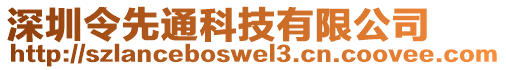 深圳令先通科技有限公司
http://szlanceboswel3.cn.coovee.com